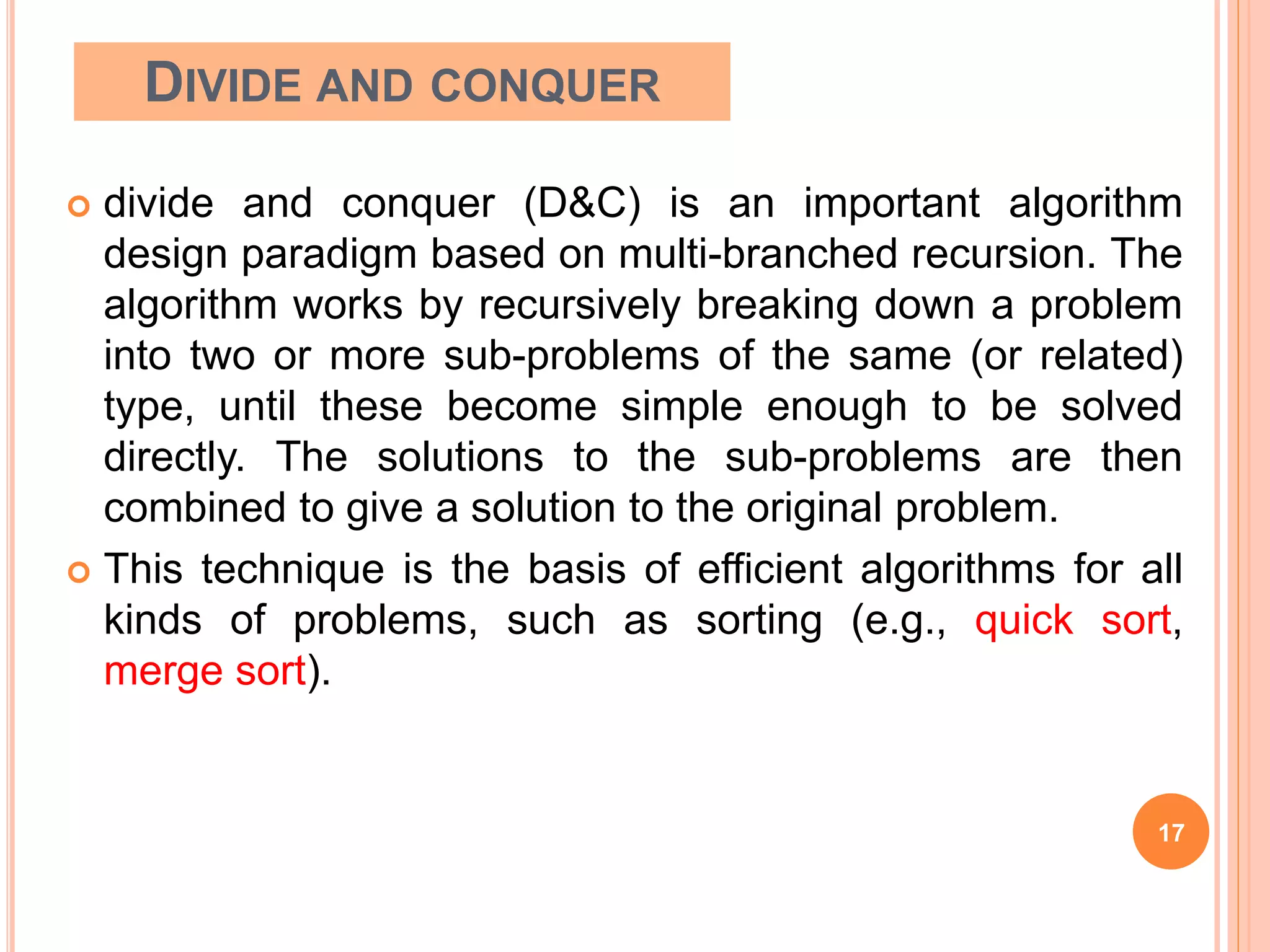 DIVIDE AND CONQUER

divide and conquer (D&C) is an important algorithm design paradigm based on multi-branched recursion. The algorithm works by recursively breaking down a problem into two or more sub-problems of the same (or related) type, until these become simple enough to be solved directly. The solutions to the sub-problems are then combined to give a solution to the original problem.

This technique is the basis of efficient algorithms for all kinds of problems, such as sorting (e.g., quick sort, merge sort).

17